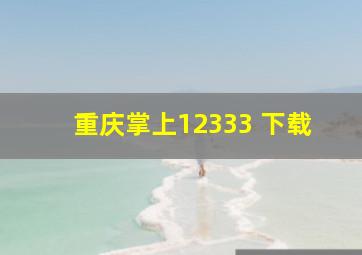 重庆掌上12333 下载